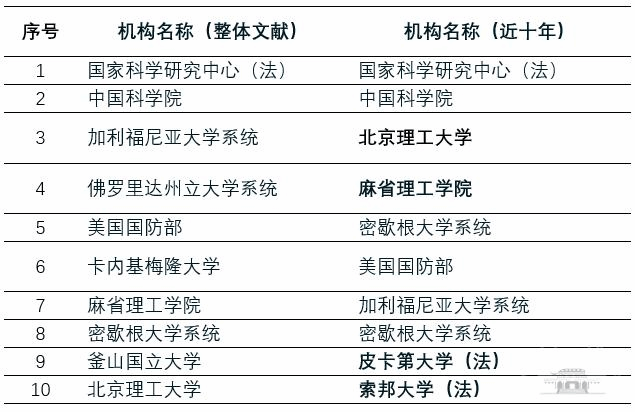 | 序号 | 机构名称（整体文献） | 机构名称（近十年） |
|---|---|---|
| 1 | 国家科学研究中心（法） | 国家科学研究中心（法） |
| 2 | 中国科学院 | 中国科学院 |
| 3 | 加利福尼亚大学系统 | 北京理工大学 |
| 4 | 佛罗里达州立大学系统 | 麻省理工学院 |
| 5 | 美国国防部 | 密歇根大学系统 |
| 6 | 卡内基梅隆大学 | 美国国防部 |
| 7 | 麻省理工学院 | 加利福尼亚大学系统 |
| 8 | 密歇根大学系统 | 密歇根大学系统 |
| 9 | 釜山国立大学 | 皮卡第大学（法） |
| 10 | 北京理工大学 | 索邦大学（法） |